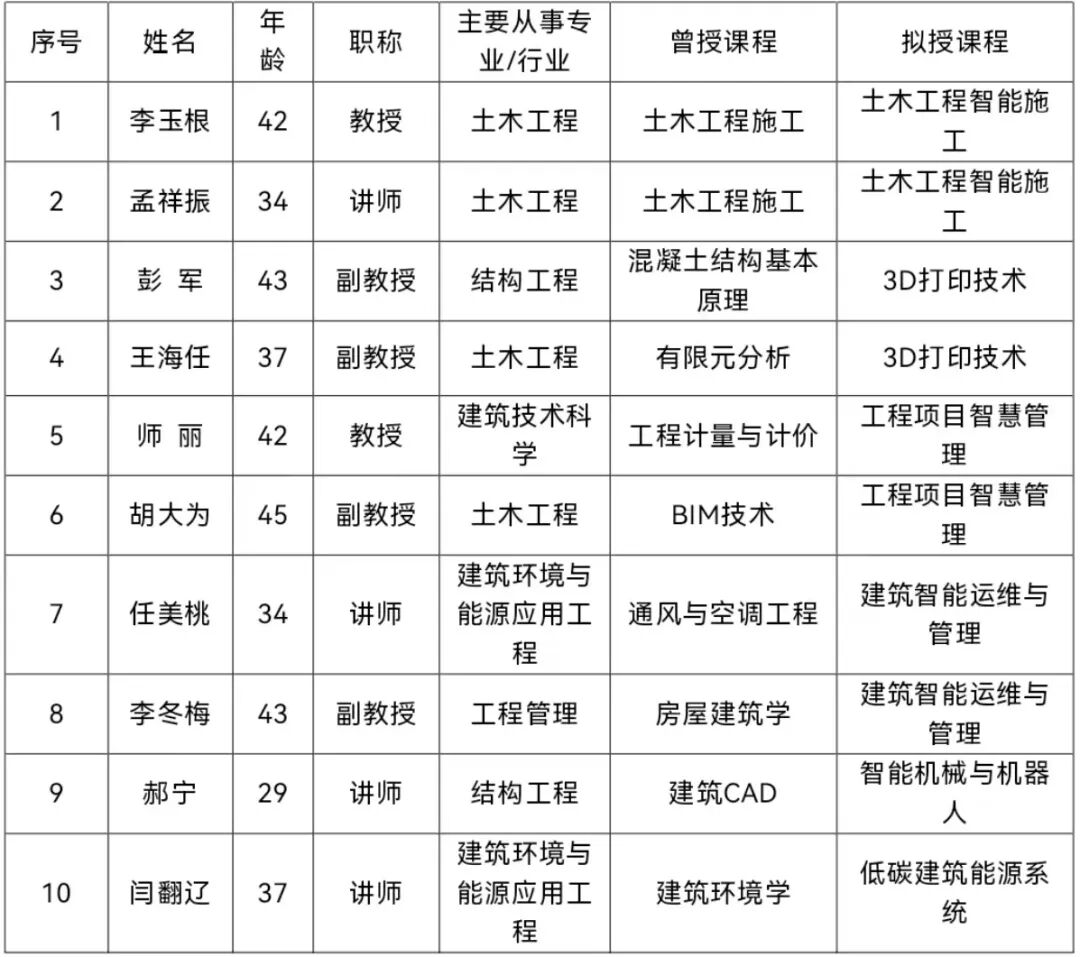 | 序号 | 姓名 | 年龄 | 职称 | 主要从事专业/行业 | 曾授课程 | 拟授课程 |
|---|---|---|---|---|---|---|
| 1 | 李玉根 | 42 | 教授 | 土木工程 | 土木工程施工 | 土木工程智能施工 |
| 2 | 孟祥振 | 34 | 讲师 | 土木工程 | 土木工程施工 | 土木工程智能施工 |
| 3 | 彭 军 | 43 | 副教授 | 结构工程 | 混凝土结构基本原理 | 3D打印技术 |
| 4 | 王海任 | 37 | 副教授 | 土木工程 | 有限元分析 | 3D打印技术 |
| 5 | 师 丽 | 42 | 教授 | 建筑技术科学 | 工程计量与计价 | 工程项目智慧管理 |
| 6 | 胡大为 | 45 | 副教授 | 土木工程 | BIM技术 | 工程项目智慧管理 |
| 7 | 任美桃 | 34 | 讲师 | 建筑环境与能源应用工程 | 通风与空调工程 | 建筑智能运维与管理 |
| 8 | 李冬梅 | 43 | 副教授 | 工程管理 | 房屋建筑学 | 建筑智能运维与管理 |
| 9 | 郝宁 | 29 | 讲师 | 结构工程 | 建筑CAD | 智能机械与机器人 |
| 10 | 闫翻辽 | 37 | 讲师 | 建筑环境与能源应用工程 | 建筑环境学 | 低碳建筑能源系统 |